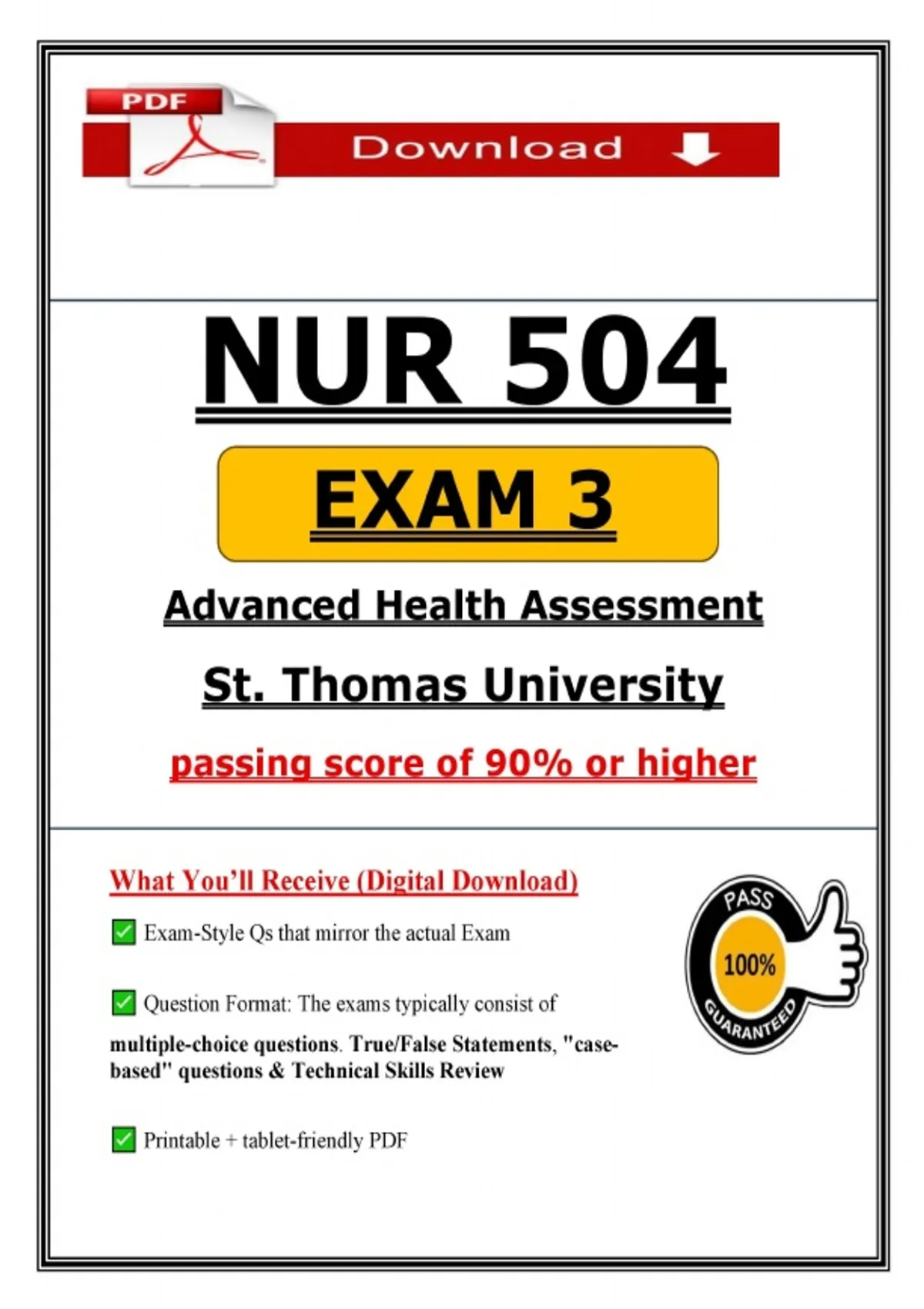 PDF

Download

NUR 504

EXAM 3

Advanced Health Assessment

St. Thomas University

passing score of 90% or higher

What You'll Receive (Digital Download)

☑ Exam-Style Qs that mirror the actual Exam

☑ Question Format: The exams typically consist of multiple-choice questions. True/False Statements, "case-based" questions & Technical Skills Review

☑ Printable + tablet-friendly PDF

PASS
100%
GUARANTEED